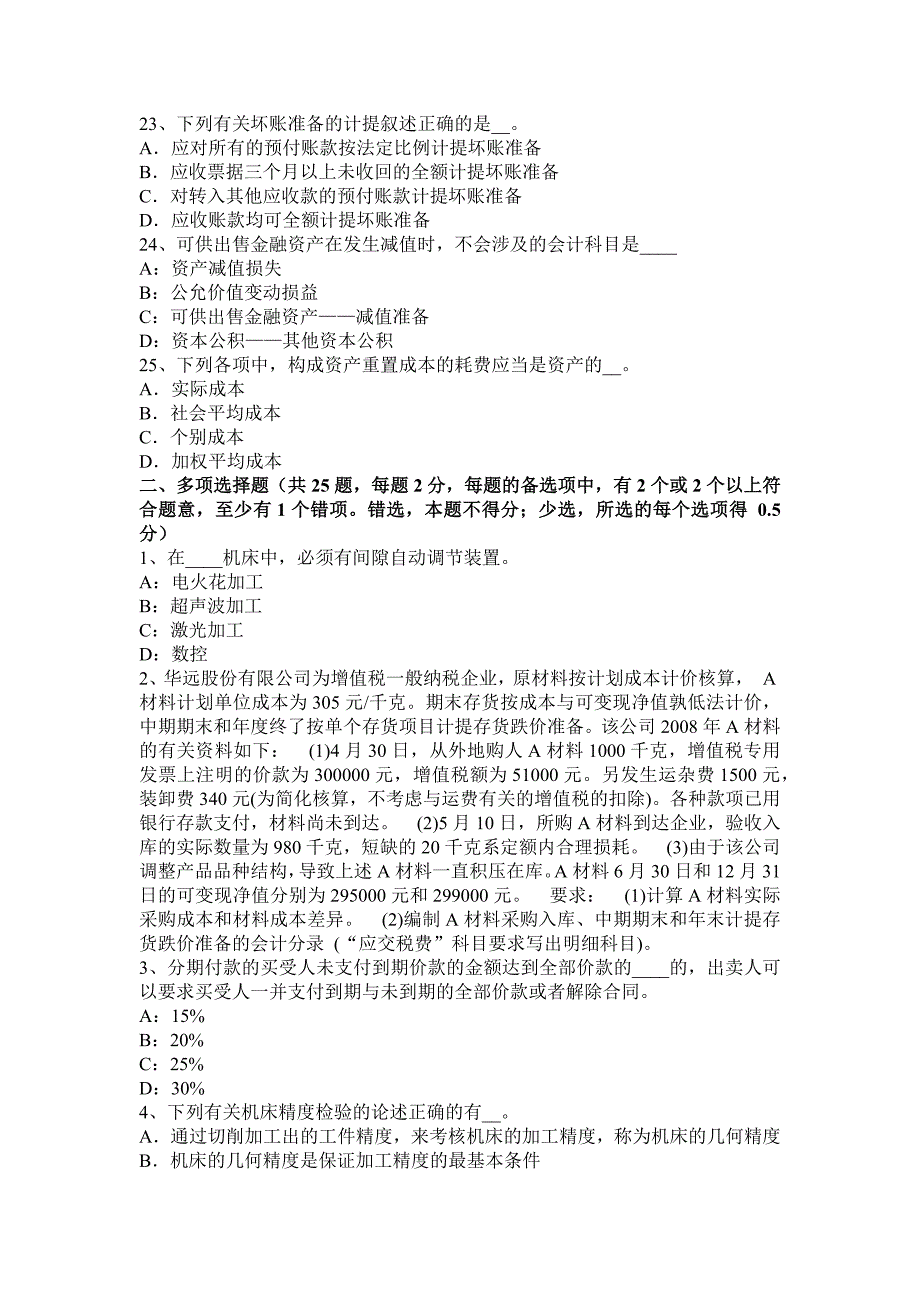 23、下列有关坏账准备的计提叙述正确的是__。
A．应对所有的预付账款按法定比例计提坏账准备
B．应收票据三个月以上未收回的全额计提坏账准备
C．对转入其他应收款的预付账款计提坏账准备
D．应收账款均可全额计提坏账准备
24、可供出售金融资产在发生减值时，不会涉及的会计科目是____
A：资产减值损失
B：公允价值变动损益
C：可供出售金融资产——减值准备
D：资本公积——其他资本公积
25、下列各项中，构成资产重置成本的耗费应当是资产的__。
A．实际成本
B．社会平均成本
C．个别成本
D．加权平均成本
二、多项选择题（共 25 题，每题 2 分，每题的备选项中，有 2 个或 2 个以上符合题意，至少有 1 个错项。错选，本题不得分；少选，所选的每个选项得 0.5 分）
1、在____机床中，必须有间隙自动调节装置。
A：电火花加工
B：超声波加工
C：激光加工
D：数控
2、华远股份有限公司为增值税一般纳税企业，原材料按计划成本计价核算， A 材料计划单位成本为 305 元/千克。期末存货按成本与可变现净值孰低法计价，中期期末和年度终了按单个存货项目计提存货跌价准备。该公司 2008 年 A 材料的有关资料如下： (1)4 月 30 日，从外地购人 A 材料 1000 千克，增值税专用发票上注明的价款为 300000 元，增值税额为 51000 元。另发生运杂费 1500 元，装卸费 340 元(为简化核算，不考虑与运费有关的增值税的扣除)。各种款项已用银行存款支付，材料尚未到达。 (2)5 月 10 日，所购 A 材料到达企业，验收入库的实际数量为 980 千克，短缺的 20 千克系定额内合理损耗。 (3)由于该公司调整产品品种结构，导致上述 A 材料一直积压在库。A 材料 6 月 30 日和 12 月 31 日的可变现净值分别为 295000 元和 299000 元。 要求： (1)计算 A 材料实际采购成本和材料成本差异。 (2)编制 A 材料采购入库、中期期末和年末计提存货跌价准备的会计分录（“应交税费”科目要求写出明细科目)。
3、分期付款的买受人未支付到期价款的金额达到全部价款的____的，出卖人可以要求买受人一并支付到期与未到期的全部价款或者解除合同。
A：15%
B：20%
C：25%
D：30%
4、下列有关机床精度检验的论述正确的有__。
A．通过切削加工出的工件精度，来考核机床的加工精度，称为机床的几何精度
B．机床的几何精度是保证加工精度的最基本条件